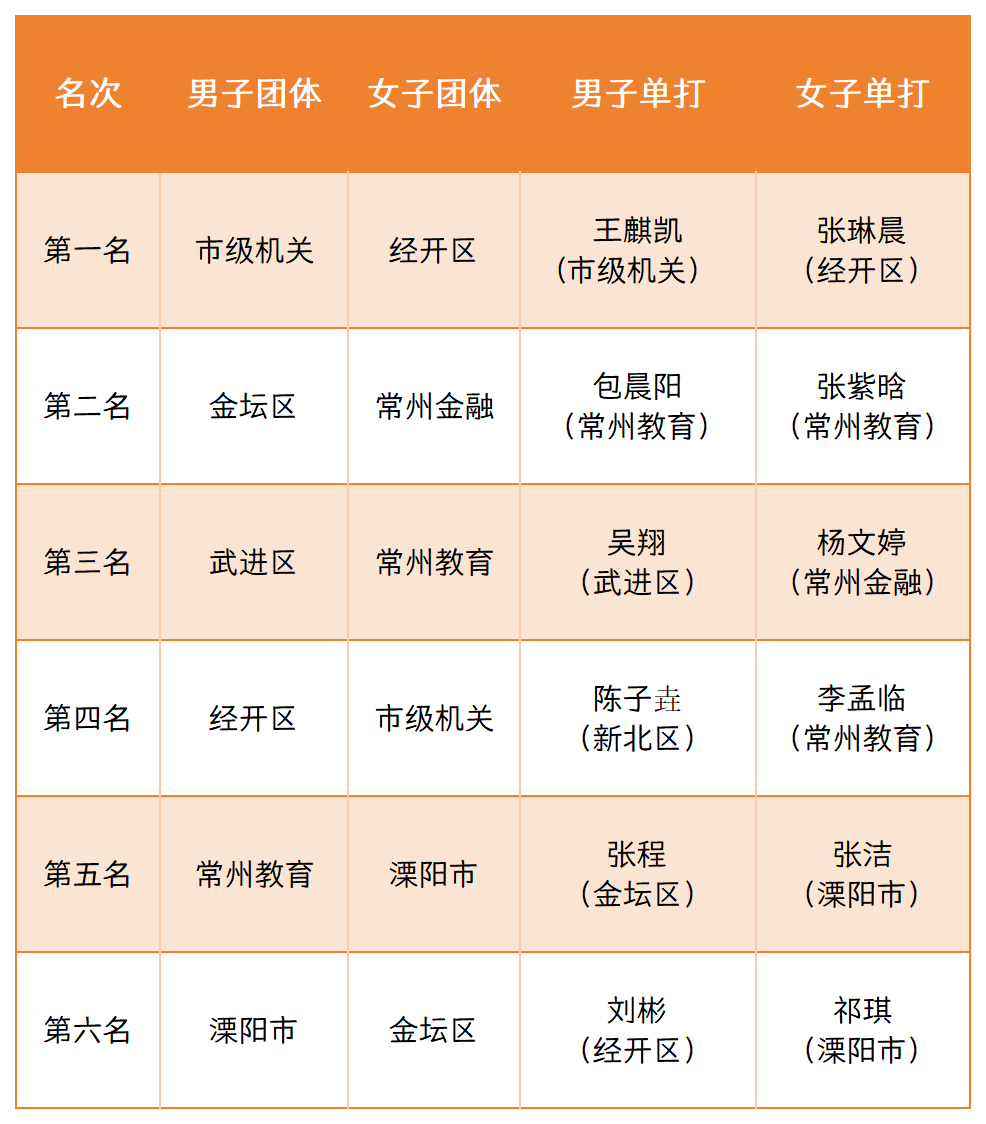 | 名次 | 男子团体 | 女子团体 | 男子单打 | 女子单打 |
|---|---|---|---|---|
| 第一名 | 市级机关 | 经开区 | 王麒凯（市级机关） | 张琳晨（经开区） |
| 第二名 | 金坛区 | 常州金融 | 包晨阳（常州教育） | 张紫晗（常州教育） |
| 第三名 | 武进区 | 常州教育 | 吴翔（武进区） | 杨文婷（常州金融） |
| 第四名 | 经开区 | 市级机关 | 陈子垚（新北区） | 李孟临（常州教育） |
| 第五名 | 常州教育 | 溧阳市 | 张程（金坛区） | 张洁（溧阳市） |
| 第六名 | 溧阳市 | 金坛区 | 刘彬（经开区） | 祁琪（溧阳市） |